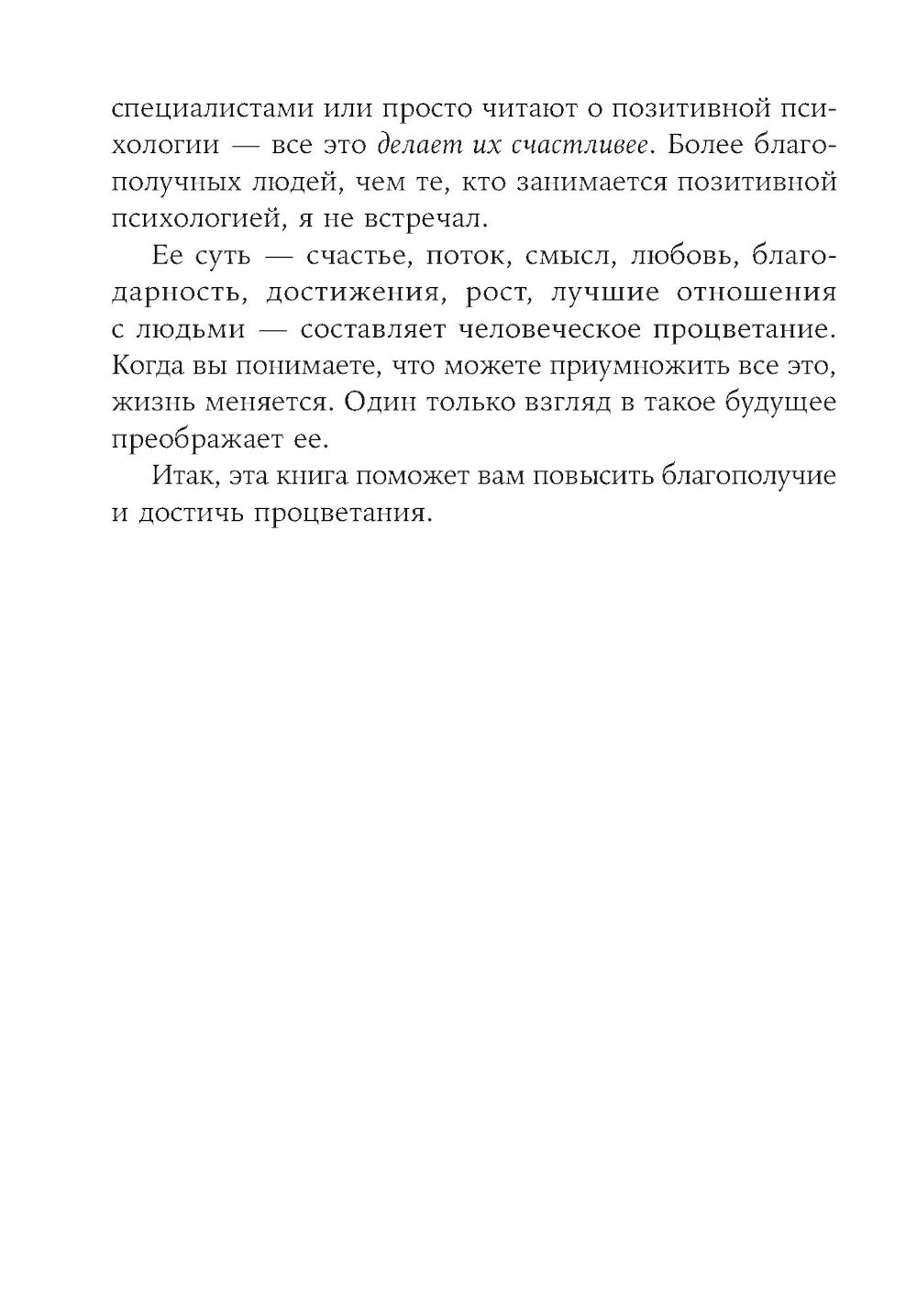 специалистами или просто читают о позитивной психологии — все это делает их счастливее. Более благополучных людей, чем те, кто занимается позитивной психологией, я не встречал.

Ее суть — счастье, поток, смысл, любовь, благодарность, достижения, рост, лучшие отношения с людьми — составляет человеческое процветание. Когда вы понимаете, что можете приумножить все это, жизнь меняется. Один только взгляд в такое будущее преображает ее.

Итак, эта книга поможет вам повысить благополучие и достичь процветания.